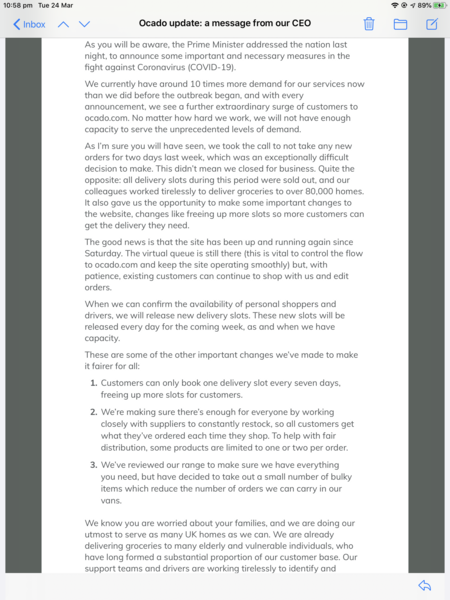 10:58 pm Tue 24 Mar

89%

Inbox

Ocado update: a message from our CEO

As you will be aware, the Prime Minister addressed the nation last night, to announce some important and necessary measures in the fight against Coronavirus (COVID-19).

We currently have around 10 times more demand for our services now than we did before the outbreak began, and with every announcement, we see a further extraordinary surge of customers to ocado.com. No matter how hard we work, we will not have enough capacity to serve the unprecedented levels of demand.

As I'm sure you will have seen, we took the call to not take any new orders for two days last week, which was an exceptionally difficult decision to make. This didn't mean we closed for business. Quite the opposite: all delivery slots during this period were sold out, and our colleagues worked tirelessly to deliver groceries to over 80,000 homes. It also gave us the opportunity to make some important changes to the website, changes like freeing up more slots so more customers can get the delivery they need.

The good news is that the site has been up and running again since Saturday. The virtual queue is still there (this is vital to control the flow to ocado.com and keep the site operating smoothly) but, with patience, existing customers can continue to shop with us and edit orders.

When we can confirm the availability of personal shoppers and drivers, we will release new delivery slots. These new slots will be released every day for the coming week, as and when we have capacity.

These are some of the other important changes we've made to make it fairer for all:

1. Customers can only book one delivery slot every seven days, freeing up more slots for customers.

2. We're making sure there's enough for everyone by working closely with suppliers to constantly restock, so all customers get what they've ordered each time they shop. To help with fair distribution, some products are limited to one or two per order.

3. We've reviewed our range to make sure we have everything you need, but have decided to take out a small number of bulky items which reduce the number of orders we can carry in our vans.

We know you are worried about your families, and we are doing our utmost to serve as many UK homes as we can. We are already delivering groceries to many elderly and vulnerable individuals, who have long formed a substantial proportion of our customer base. Our support teams and drivers are working tirelessly to identify and